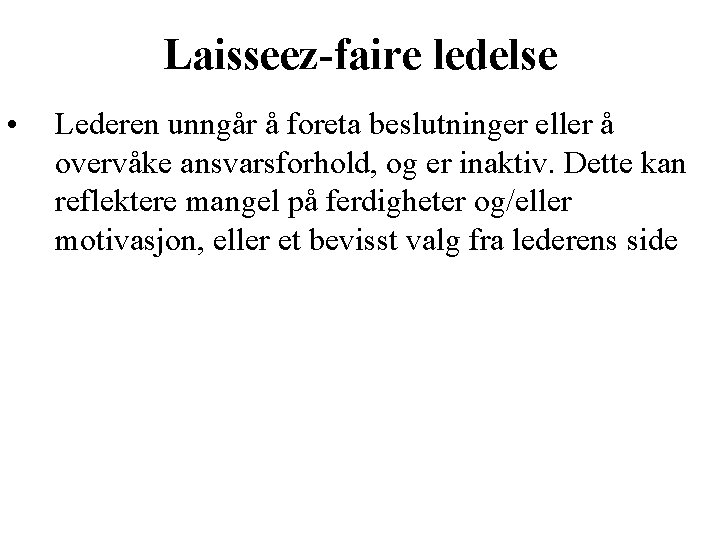 Laisseez-faire ledelse

• Lederen unngår å foreta beslutninger eller å overvåke ansvarsforhold, og er inaktiv. Dette kan reflektere mangel på ferdigheter og/eller motivasjon, eller et bevisst valg fra lederens side